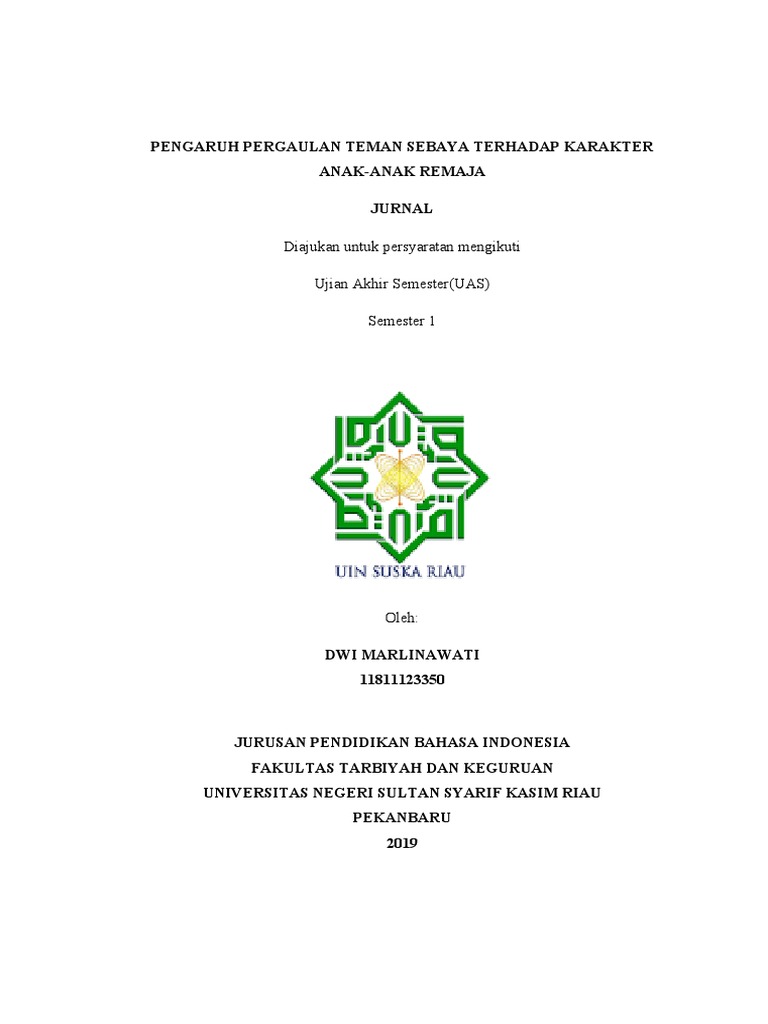 PENGARUH PERGAULAN TEMAN SEBAYA TERHADAP KARAKTER ANAK-ANAK REMAJA

JURNAL

Diajukan untuk persyaratan mengikuti

Ujian Akhir Semester(UAS)

Semester 1

UIN SUSKA RIAU

Oleh:

DWI MARLINAWATI
11811123350

JURUSAN PENDIDIKAN BAHASA INDONESIA
FAKULTAS TARBIYAH DAN KEGURUAN
UNIVERSITAS NEGERI SULTAN SYARIF KASIM RIAU
PEKANBARU
2019